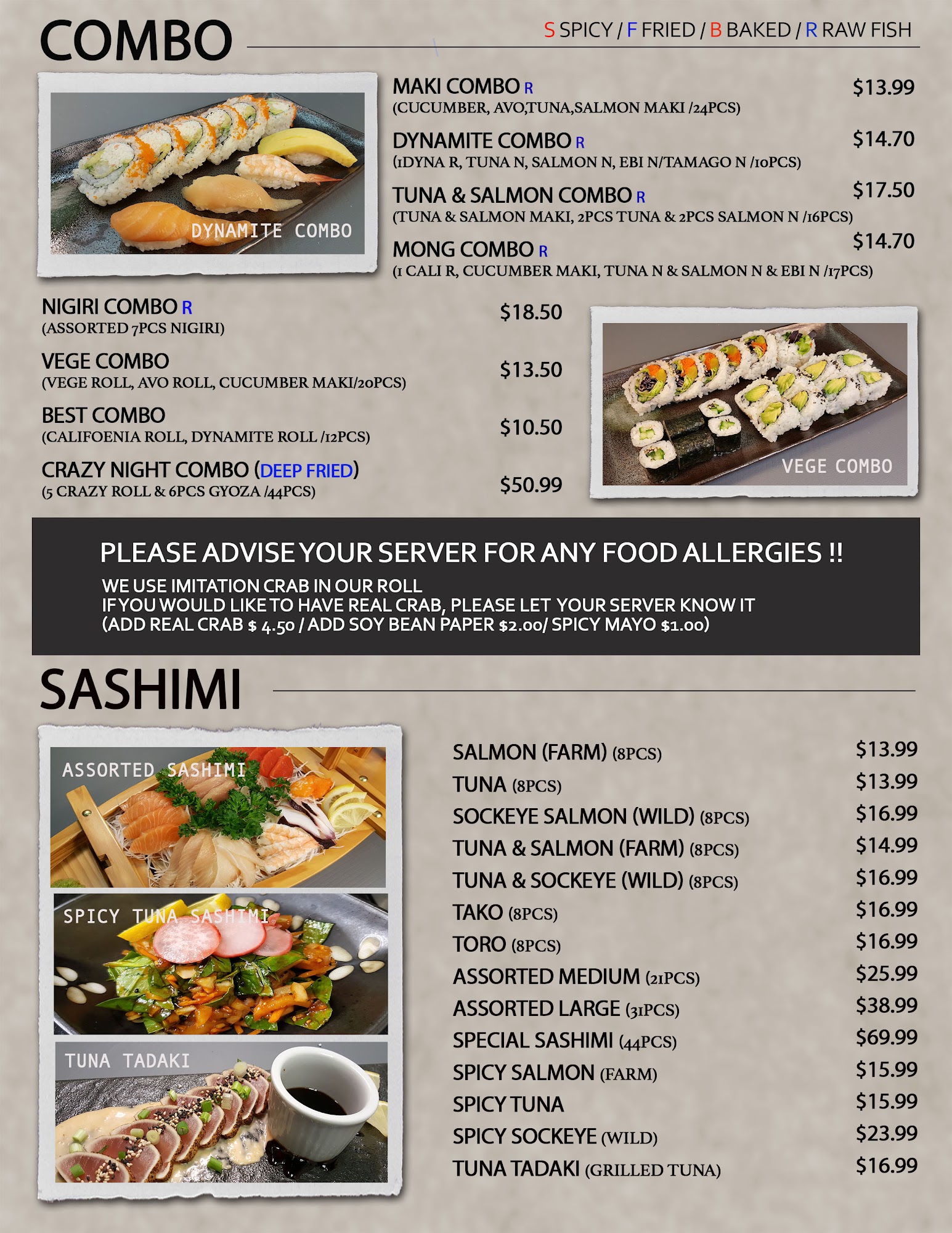 COMBO

S SPICY / F FRIED / B BAKED / R RAW FISH

DYNAMITE COMBO

MAKI COMBO R $13.99
(CUCUMBER, AVO,TUNA,SALMON MAKI /24PCS)

DYNAMITE COMBO R $14.70
(1DYNA R, TUNA N, SALMON N, EBI N/TAMAGO N /10PCS)

TUNA & SALMON COMBO R $17.50
(TUNA & SALMON MAKI, 2PCS TUNA & 2PCS SALMON N /16PCS)

MONG COMBO R $14.70
(1 CALI R, CUCUMBER MAKI, TUNA N & SALMON N & EBI N /17PCS)

NIGIRI COMBO R $18.50
(ASSORTED 7PCS NIGIRI)

VEGE COMBO $13.50
(VEGE ROLL, AVO ROLL, CUCUMBER MAKI/20PCS)

BEST COMBO $10.50
(CALIFOENIA ROLL, DYNAMITE ROLL /12PCS)

CRAZY NIGHT COMBO (DEEP FRIED) $50.99
(5 CRAZY ROLL & 6PCS GYOZA /44PCS)

VEGE COMBO

PLEASE ADVISE YOUR SERVER FOR ANY FOOD ALLERGIES !!
WE USE IMITATION CRAB IN OUR ROLL
IF YOU WOULD LIKE TO HAVE REAL CRAB, PLEASE LET YOUR SERVER KNOW IT
(ADD REAL CRAB $ 4.50 / ADD SOY BEAN PAPER $2.00/ SPICY MAYO $1.00)

SASHIMI

ASSORTED SASHIMI

SPICY TUNA SASHIMI

TUNA TADAKI

SALMON (FARM) (8PCS) $13.99
TUNA (8PCS) $13.99
SOCKEYE SALMON (WILD) (8PCS) $16.99
TUNA & SALMON (FARM) (8PCS) $14.99
TUNA & SOCKEYE (WILD) (8PCS) $16.99
TAKO (8PCS) $16.99
TORO (8PCS) $16.99
ASSORTED MEDIUM (21PCS) $25.99
ASSORTED LARGE (31PCS) $38.99
SPECIAL SASHIMI (44PCS) $69.99
SPICY SALMON (FARM) $15.99
SPICY TUNA $15.99
SPICY SOCKEYE (WILD) $23.99
TUNA TADAKI (GRILLED TUNA) $16.99